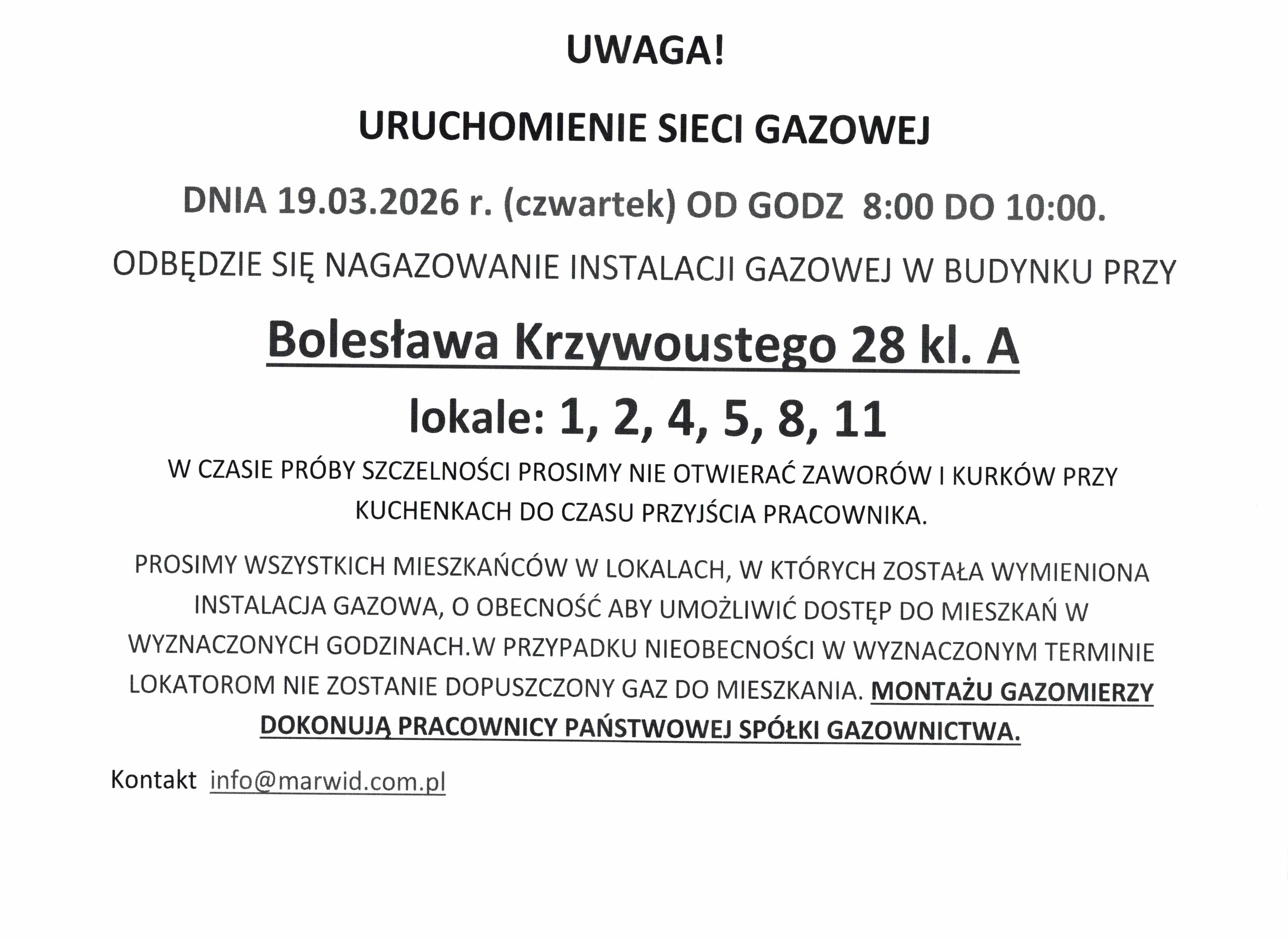 UWAGA!

URUCHOMIENIE SIECI GAZOWEJ

DNIA 19.03.2026 r. (czwartek) OD GODZ 8:00 DO 10:00.

ODBĘDZIE SIĘ NAGAZOWANIE INSTALACJI GAZOWEJ W BUDYNKU PRZY

Bolesława Krzywoustego 28 kl. A

lokale: 1, 2, 4, 5, 8, 11

W CZASIE PRÓBY SZCZELNOŚCI PROSIMY NIE OTWIERAĆ ZAWORÓW I KURKÓW PRZY KUCHENKACH DO CZASU PRZYJŚCIA PRACOWNIKA.

PROSIMY WSZYSTKICH MIESZKAŃCÓW W LOKALACH, W KTÓRYCH ZOSTAŁA WYMIENIONA INSTALACJA GAZOWA, O OBECNOŚĆ ABY UMOŻLIWIĆ DOSTĘP DO MIESZKAŃ W WYZNACZONYCH GODZINACH.W PRZYPADKU NIEOBECNOŚCI W WYZNACZONYM TERMINIE LOKATOROM NIE ZOSTANIE DOPUSZCZONY GAZ DO MIESZKANIA. MONTAŻU GAZOMIERZY DOKONUJĄ PRACOWNICY PAŃSTWOWEJ SPÓŁKI GAZOWNICTWA.

Kontakt info@marwid.com.pl